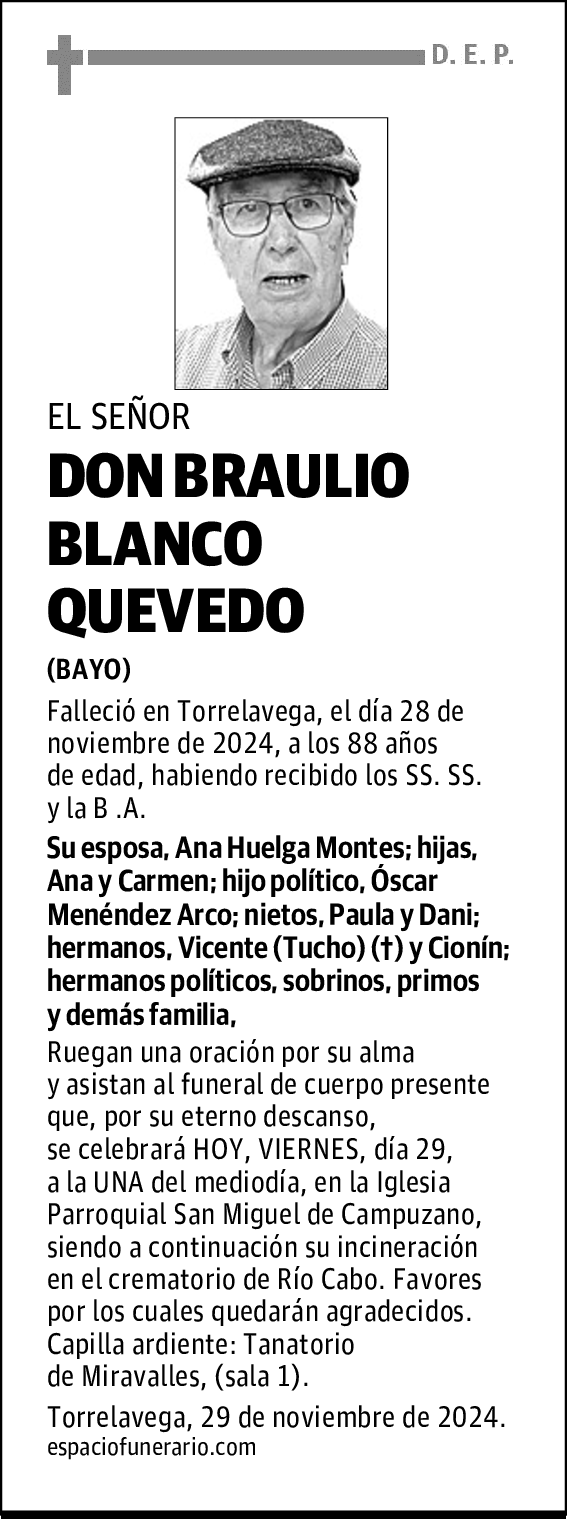 D. E. P.

EL SEÑOR

DON BRAULIO BLANCO QUEVEDO

(BAYO)

Falleció en Torrelavega, el día 28 de noviembre de 2024, a los 88 años de edad, habiendo recibido los SS. SS. y la B .A.

Su esposa, Ana Huelga Montes; hijas, Ana y Carmen; hijo político, Óscar Menéndez Arco; nietos, Paula y Dani; hermanos, Vicente (Tucho) (†) y Cionín; hermanos políticos, sobrinos, primos y demás familia,

Ruegan una oración por su alma y asistan al funeral de cuerpo presente que, por su eterno descanso, se celebrará HOY, VIERNES, día 29, a la UNA del mediodía, en la Iglesia Parroquial San Miguel de Campuzano, siendo a continuación su incineración en el crematorio de Río Cabo. Favores por los cuales quedarán agradecidos. Capilla ardiente: Tanatorio de Miravalles, (sala 1).

Torrelavega, 29 de noviembre de 2024.

espaciofunerario.com